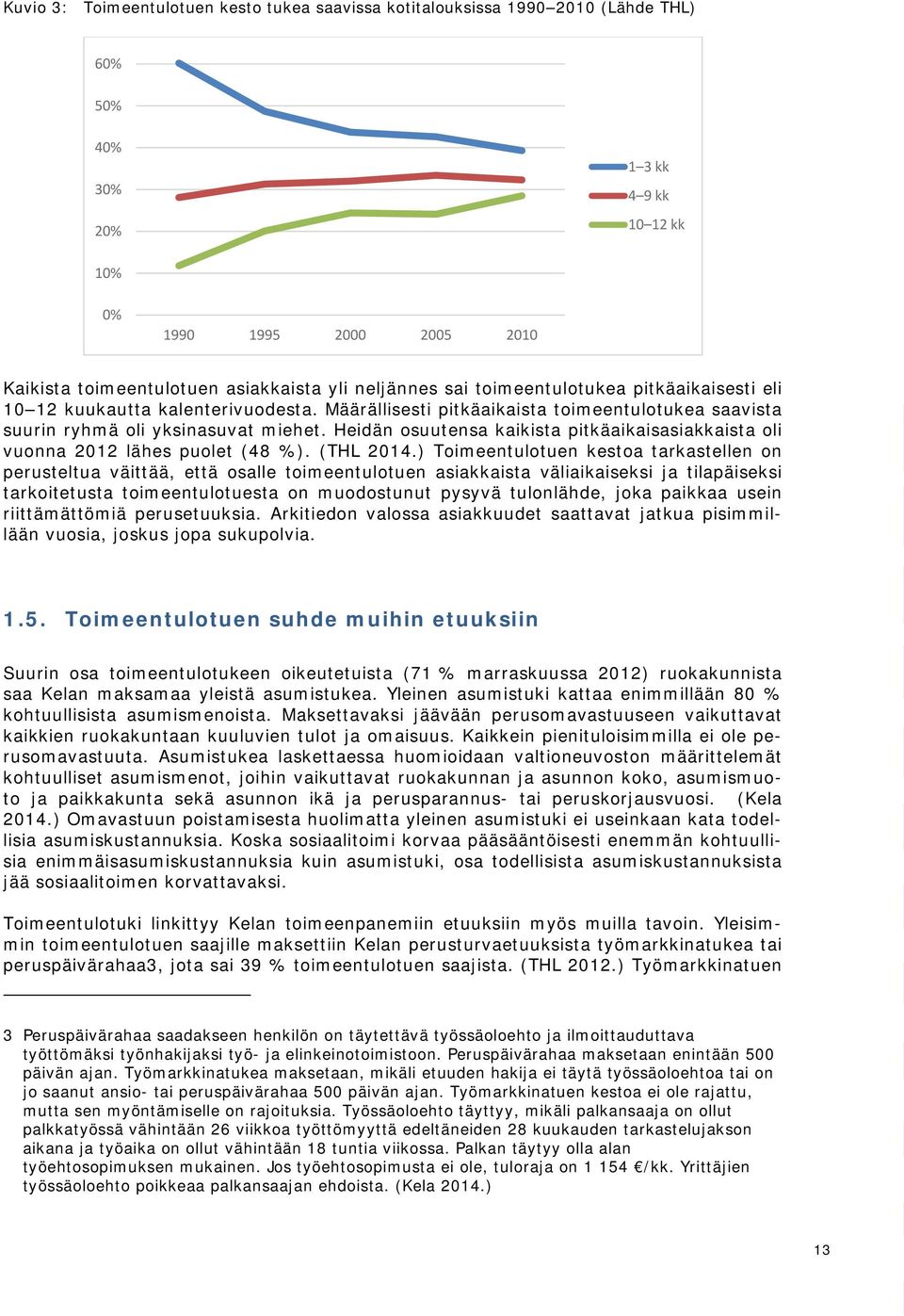 Kuvio 3: Toimeentulotuen kesto tukea saavissa kotitalouksissa 1990–2010 (Lähde THL)

60%
50%
40%
30%
20%
10%
0%
1990 1995 2000 2005 2010

1–3 kk
4–9 kk
10–12 kk

Kaikista toimeentulotuen asiakkaista yli neljännes sai toimeentulotukea pitkäaikaisesti eli 10–12 kuukautta kalenterivuodesta. Määrällisesti pitkäaikaista toimeentulotukea saavista suurin ryhmä oli yksinasuvat miehet. Heidän osuutensa kaikista pitkäaikaisasiakkaista oli vuonna 2012 lähes puolet (48 %). (THL 2014.) Toimeentulotuen kestoa tarkastellen on perusteltua väittää, että osalle toimeentulotuen asiakkaista väliaikaiseksi ja tilapäiseksi tarkoitetusta toimeentulotuesta on muodostunut pysyvä tulonlähde, joka paikkaa usein riittämättömiä perusetuuksia. Arkitiedon valossa asiakkuudet saattavat jatkua pisimmillään vuosia, joskus jopa sukupolvia.

1.5. Toimeentulotuen suhde muihin etuuksiin

Suurin osa toimeentulotukeen oikeutetuista (71 % marraskuussa 2012) ruokakunnista saa Kelan maksamaa yleistä asumistukea. Yleinen asumistuki kattaa enimmillään 80 % kohtuullisista asumismenoista. Maksettavaksi jäävään perusomavastuuseen vaikuttavat kaikkien ruokakuntaan kuuluvien tulot ja omaisuus. Kaikkein pienituloisimmilla ei ole perusomavastuuta. Asumistukea laskettaessa huomioidaan valtioneuvoston määrittelemät kohtuulliset asumismenot, joihin vaikuttavat ruokakunnan ja asunnon koko, asumismuoto ja paikkakunta sekä asunnon ikä ja perusparannus- tai peruskorjausvuosi. (Kela 2014.) Omavastuun poistamisesta huolimatta yleinen asumistuki ei useinkaan kata todellisia asumiskustannuksia. Koska sosiaalitoimi korvaa pääsääntöisesti enemmän kohtuullisia enimmäisasumiskustannuksia kuin asumistuki, osa todellisista asumiskustannuksista jää sosiaalitoimen korvattavaksi.

Toimeentulotuki linkittyy Kelan toimeenpanemiin etuuksiin myös muilla tavoin. Yleisimmin toimeentulotuen saajille maksettiin Kelan perusturvaetuuksista työmarkkinatukea tai peruspäivärahaa3, jota sai 39 % toimeentulotuen saajista. (THL 2012.) Työmarkkinatuen

3 Peruspäivärahaa saadakseen henkilön on täytettävä työssäoloehto ja ilmoittauduttava työttömäksi työnhakijaksi työ- ja elinkeinotoimistoon. Peruspäivärahaa maksetaan enintään 500 päivän ajan. Työmarkkinatukea maksetaan, mikäli etuuden hakija ei täytä työssäoloehtoa tai on jo saanut ansio- tai peruspäivärahaa 500 päivän ajan. Työmarkkinatuen kestoa ei ole rajattu, mutta sen myöntämiselle on rajoituksia. Työssäoloehto täyttyy, mikäli palkansaaja on ollut palkkatyössä vähintään 26 viikkoa työttömyyttä edeltäneiden 28 kuukauden tarkastelujakson aikana ja työaika on ollut vähintään 18 tuntia viikossa. Palkan täytyy olla alan työehtosopimuksen mukainen. Jos työehtosopimusta ei ole, tuloraja on 1 154 €/kk. Yrittäjien työssäoloehto poikkeaa palkansaajan ehdoista. (Kela 2014.)

13